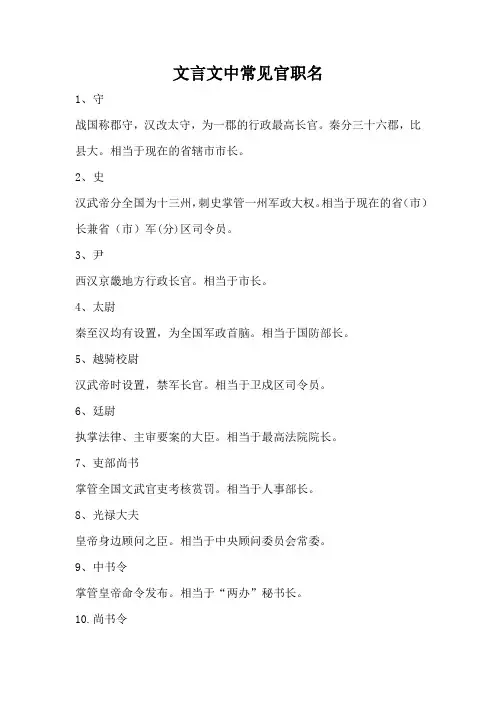 文言文中常见官职名

1、守

战国称郡守，汉改太守，为一郡的行政最高长官。秦分三十六郡，比县大。相当于现在的省辖市市长。

2、史

汉武帝分全国为十三州，刺史掌管一州军政大权。相当于现在的省（市）长兼省（市）军(分)区司令员。

3、尹

西汉京畿地方行政长官。相当于市长。

4、太尉

秦至汉均有设置，为全国军政首脑。相当于国防部长。

5、越骑校尉

汉武帝时设置，禁军长官。相当于卫戍区司令员。

6、廷尉

执掌法律、主审要案的大臣。相当于最高法院院长。

7、吏部尚书

掌管全国文武官吏考核赏罚。相当于人事部长。

8、光禄大夫

皇帝身边顾问之臣。相当于中央顾问委员会常委。

9、中书令

掌管皇帝命令发布。相当于“两办”秘书长。

10.尚书令